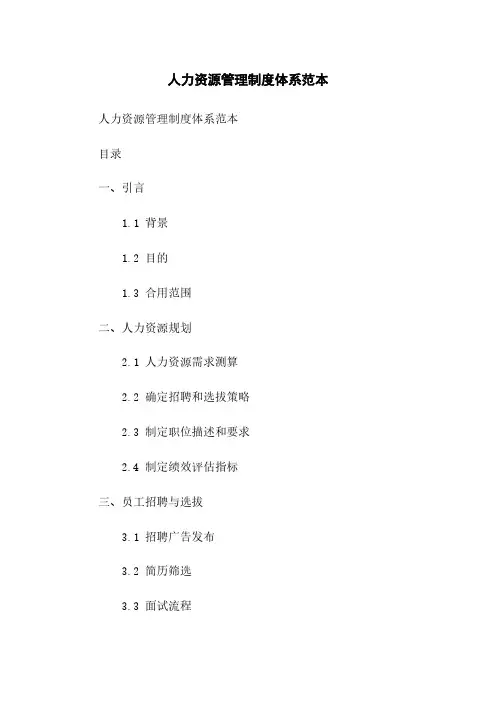 人力资源管理制度体系范本

人力资源管理制度体系范本

目录

一、引言

1.1 背景

1.2 目的

1.3 合用范围

二、人力资源规划

2.1 人力资源需求测算

2.2 确定招聘和选拔策略

2.3 制定职位描述和要求

2.4 制定绩效评估指标

三、员工招聘与选拔

3.1 招聘广告发布

3.2 简历筛选

3.3 面试流程